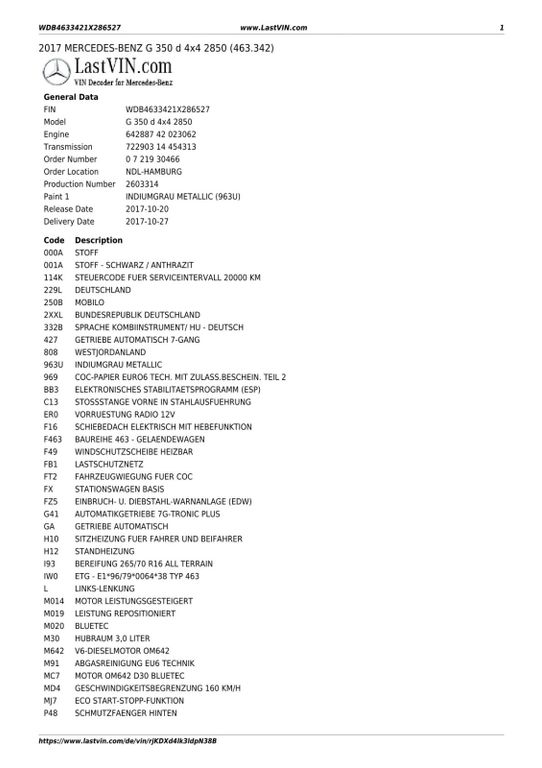 WDB4633421X286527 www.LastVIN.com 1

2017 MERCEDES-BENZ G 350 d 4x4 2850 (463.342)

LastVIN.com
VIN Decoder for Mercedes-Benz

General Data

| | |
|---|---|
| FIN | WDB4633421X286527 |
| Model | G 350 d 4x4 2850 |
| Engine | 642887 42 023062 |
| Transmission | 722903 14 454313 |
| Order Number | 0 7 219 30466 |
| Order Location | NDL-HAMBURG |
| Production Number | 2603314 |
| Paint 1 | INDIUMGRAU METALLIC (963U) |
| Release Date | 2017-10-20 |
| Delivery Date | 2017-10-27 |

| Code | Description |
|---|---|
| 000A | STOFF |
| 001A | STOFF - SCHWARZ / ANTHRAZIT |
| 114K | STEUERCODE FUER SERVICEINTERVALL 20000 KM |
| 229L | DEUTSCHLAND |
| 250B | MOBILO |
| 2XXL | BUNDESREPUBLIK DEUTSCHLAND |
| 332B | SPRACHE KOMBIINSTRUMENT/ HU - DEUTSCH |
| 427 | GETRIEBE AUTOMATISCH 7-GANG |
| 808 | WESTJORDANLAND |
| 963U | INDIUMGRAU METALLIC |
| 969 | COC-PAPIER EURO6 TECH. MIT ZULASS.BESCHEIN. TEIL 2 |
| BB3 | ELEKTRONISCHES STABILITAETSPROGRAMM (ESP) |
| C13 | STOSSSTANGE VORNE IN STAHLAUSFUEHRUNG |
| ER0 | VORRUESTUNG RADIO 12V |
| F16 | SCHIEBEDACH ELEKTRISCH MIT HEBEFUNKTION |
| F463 | BAUREIHE 463 - GELAENDEWAGEN |
| F49 | WINDSCHUTZSCHEIBE HEIZBAR |
| FB1 | LASTSCHUTZNETZ |
| FT2 | FAHRZEUGWIEGUNG FUER COC |
| FX | STATIONSWAGEN BASIS |
| FZ5 | EINBRUCH- U. DIEBSTAHL-WARNANLAGE (EDW) |
| G41 | AUTOMATIKGETRIEBE 7G-TRONIC PLUS |
| GA | GETRIEBE AUTOMATISCH |
| H10 | SITZHEIZUNG FUER FAHRER UND BEIFAHRER |
| H12 | STANDHEIZUNG |
| I93 | BEREIFUNG 265/70 R16 ALL TERRAIN |
| IW0 | ETG - E1*96/79*0064*38 TYP 463 |
| L | LINKS-LENKUNG |
| M014 | MOTOR LEISTUNGSGESTEIGERT |
| M019 | LEISTUNG REPOSITIONIERT |
| M020 | BLUETEC |
| M30 | HUBRAUM 3,0 LITER |
| M642 | V6-DIESELMOTOR OM642 |
| M91 | ABGASREINIGUNG EU6 TECHNIK |
| MC7 | MOTOR OM642 D30 BLUETEC |
| MD4 | GESCHWINDIGKEITSBEGRENZUNG 160 KM/H |
| MJ7 | ECO START-STOPP-FUNKTION |
| P48 | SCHMUTZFAENGER HINTEN |

https://www.lastvin.com/de/vin/rjKDXd4lk3ldpN38B